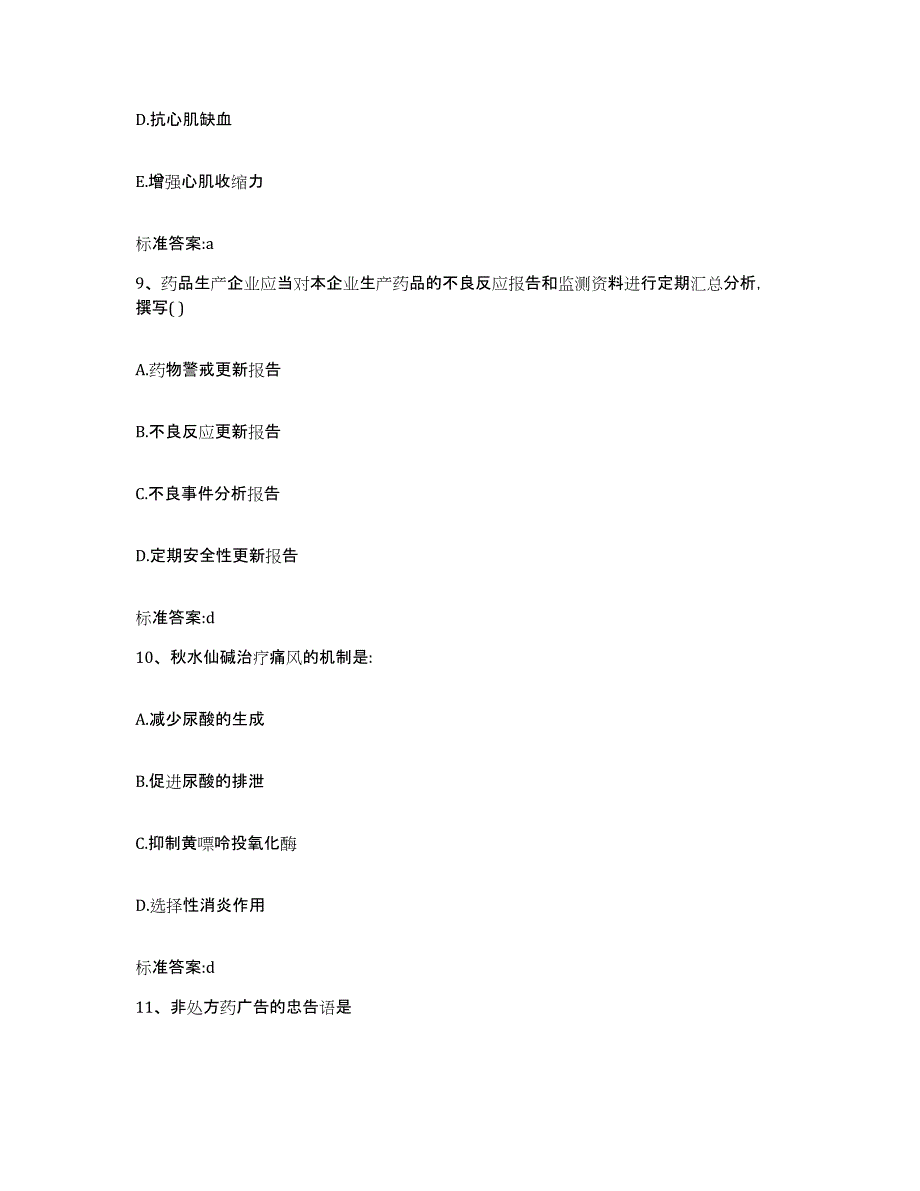 D.抗心肌缺血

E.增强心肌收缩力

标准答案:a

9、药品生产企业应当对本企业生产药品的不良反应报告和监测资料进行定期汇总分析，撰写( )

A.药物警戒更新报告

B.不良反应更新报告

C.不良事件分析报告

D.定期安全性更新报告

标准答案:d

10、秋水仙碱治疗痛风的机制是:

A.减少尿酸的生成

B.促进尿酸的排泄

C.抑制黄嘌呤投氧化酶

D.选择性消炎作用

标准答案:d

11、非处方药广告的忠告语是